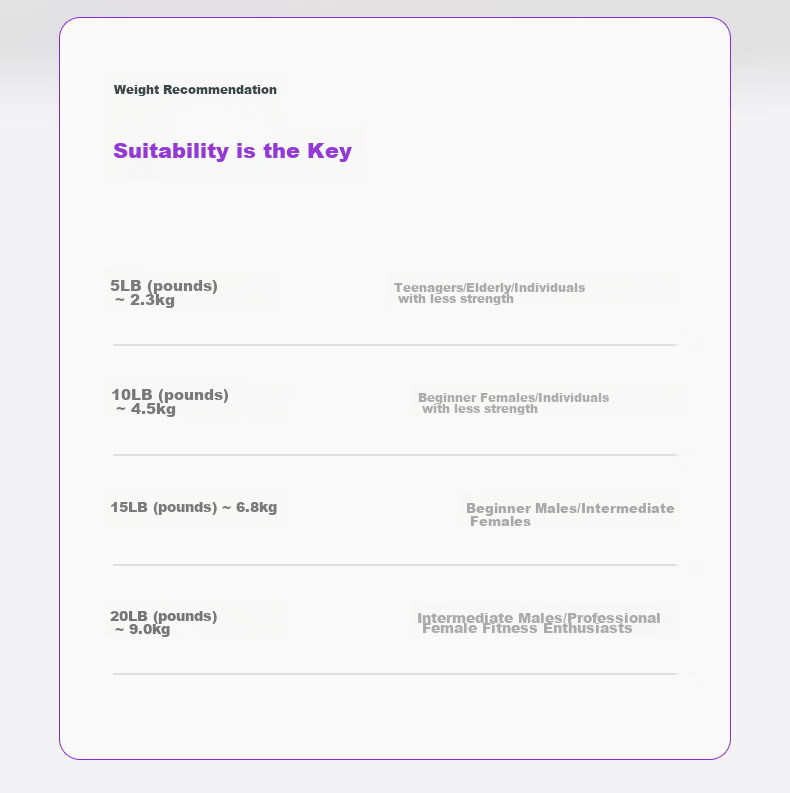 Weight Recommendation

Suitability is the Key

5LB (pounds) ~ 2.3kg

Teenagers/Elderly/Individuals with less strength

10LB (pounds) ~ 4.5kg

Beginner Females/Individuals with less strength

15LB (pounds) ~ 6.8kg

Beginner Males/Intermediate Females

20LB (pounds) ~ 9.0kg

Intermediate Males/Professional Female Fitness Enthusiasts